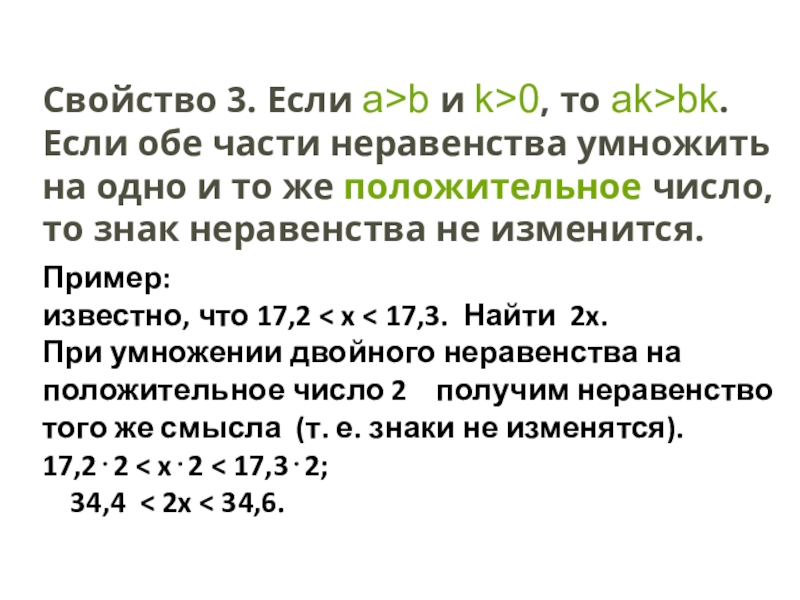 Свойство 3. Если $a>b$ и $k>0$, то $ak>bk$. Если обе части неравенства умножить на одно и то же положительное число, то знак неравенства не изменится.

Пример:
известно, что $17,2 < x < 17,3$. Найти $2x$.
При умножении двойного неравенства на положительное число 2 получим неравенство того же смысла (т. е. знаки не изменятся).
$17,2 \cdot 2 < x \cdot 2 < 17,3 \cdot 2$;
$34,4 < 2x < 34,6$.